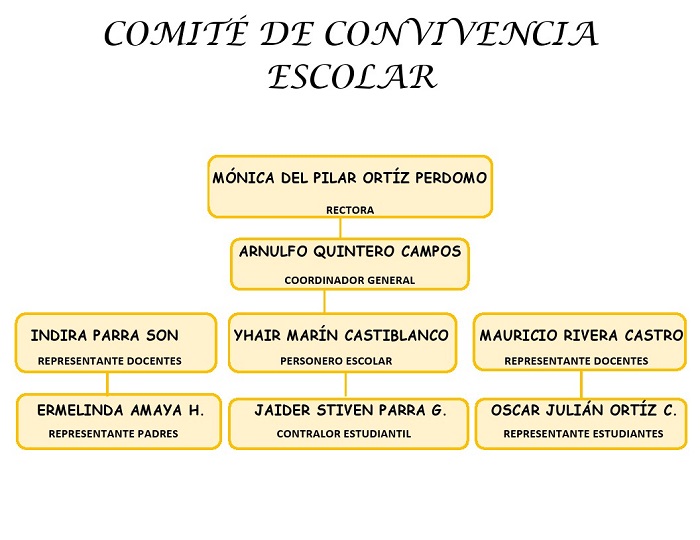 COMITÉ DE CONVIVENCIA ESCOLAR

MÓNICA DEL PILAR ORTÍZ PERDOMO
RECTORA

ARNULFO QUINTERO CAMPOS
COORDINADOR GENERAL

INDIRA PARRA SON
REPRESENTANTE DOCENTES

YHAIR MARÍN CASTIBLANCO
PERSONERO ESCOLAR

MAURICIO RIVERA CASTRO
REPRESENTANTE DOCENTES

ERMELINDA AMAYA H.
REPRESENTANTE PADRES

JAIDER STIVEN PARRA G.
CONTRALOR ESTUDIANTIL

OSCAR JULIÁN ORTÍZ C.
REPRESENTANTE ESTUDIANTES